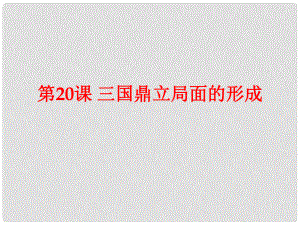 第20课 三国鼎立局面的形成